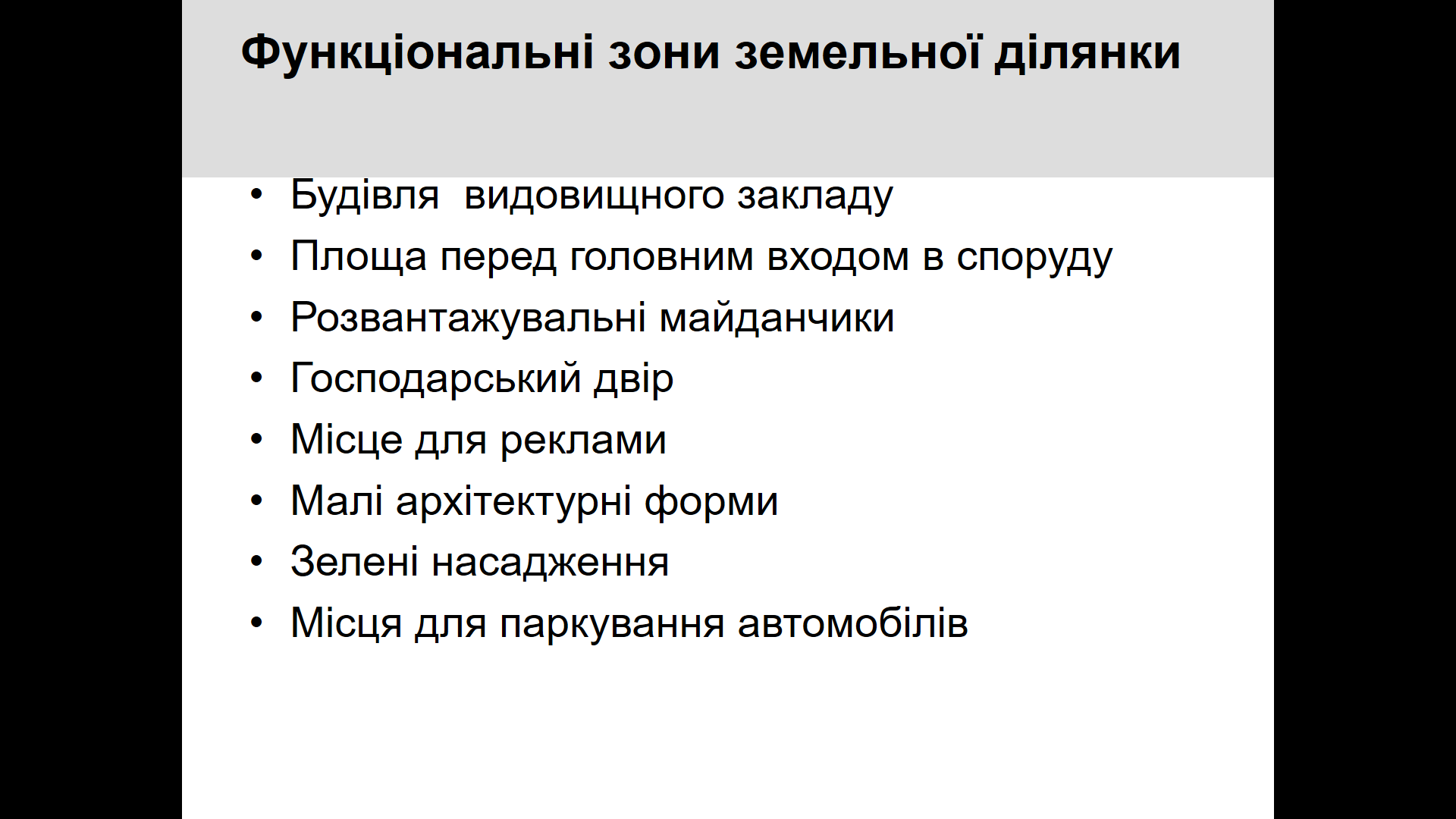 Функціональні зони земельної ділянки

• Будівля видовищного закладу
• Площа перед головним входом в споруду
• Розвантажувальні майданчики
• Господарський двір
• Місце для реклами
• Малі архітектурні форми
• Зелені насадження
• Місця для паркування автомобілів